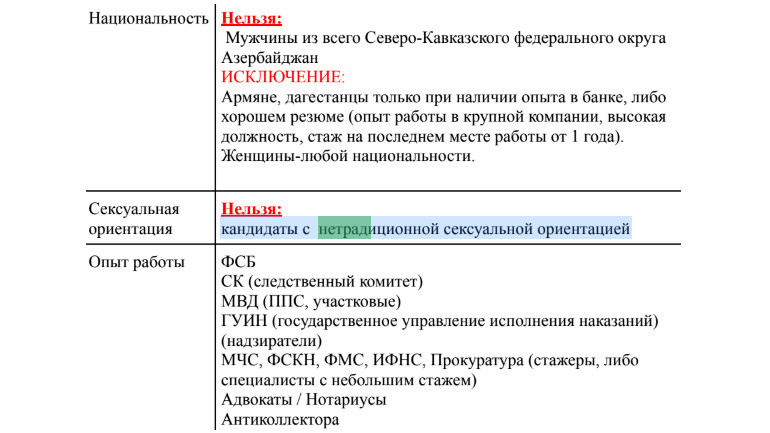 | Национальность | Нельзя: Мужчины из всего Северо-Кавказского федерального округа Азербайджан ИСКЛЮЧЕНИЕ: Армяне, дагестанцы только при наличии опыта в банке, либо хорошем резюме (опыт работы в крупной компании, высокая должность, стаж на последнем месте работы от 1 года). Женщины-любой национальности. |
|---|---|
| Сексуальная ориентация | Нельзя: кандидаты с нетрадиционной сексуальной ориентацией |
| Опыт работы | ФСБ СК (следственный комитет) МВД (ППС, участковые) ГУИН (государственное управление исполнения наказаний) (надзиратели) МЧС, ФСКН, ФМС, ИФНС, Прокуратура (стажеры, либо специалисты с небольшим стажем) Адвокаты / Нотариусы Антиколлектора |